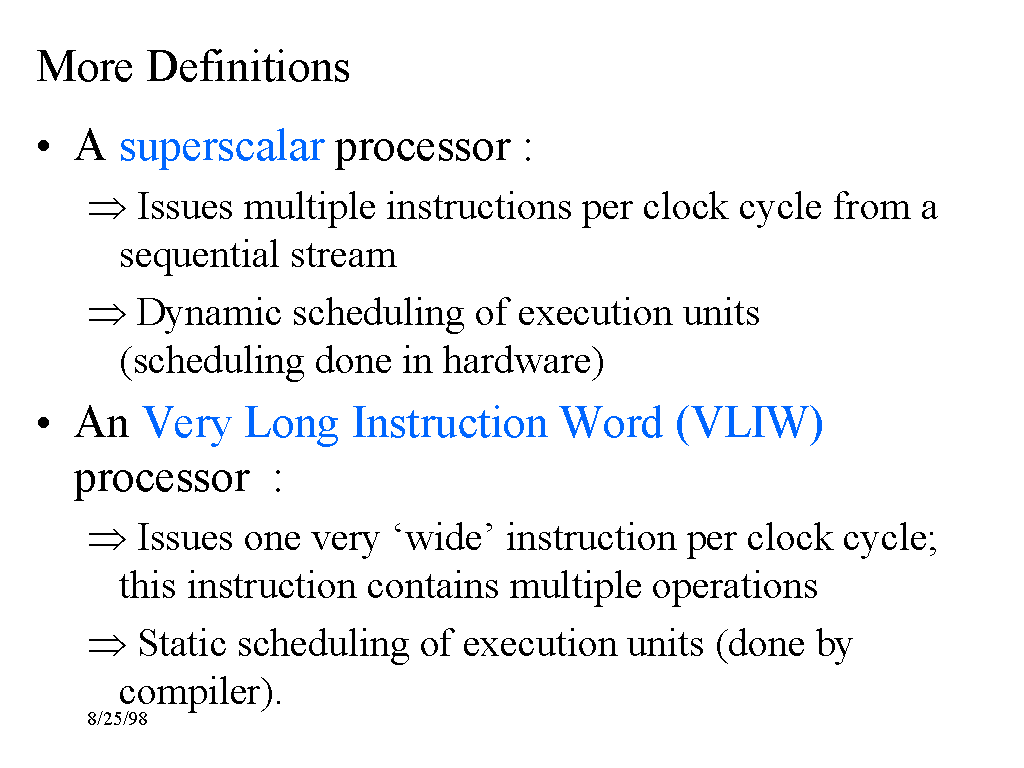 More Definitions

• A superscalar processor :

⇒ Issues multiple instructions per clock cycle from a sequential stream

⇒ Dynamic scheduling of execution units (scheduling done in hardware)

• An Very Long Instruction Word (VLIW) processor :

⇒ Issues one very 'wide' instruction per clock cycle; this instruction contains multiple operations

⇒ Static scheduling of execution units (done by compiler).

8/25/98